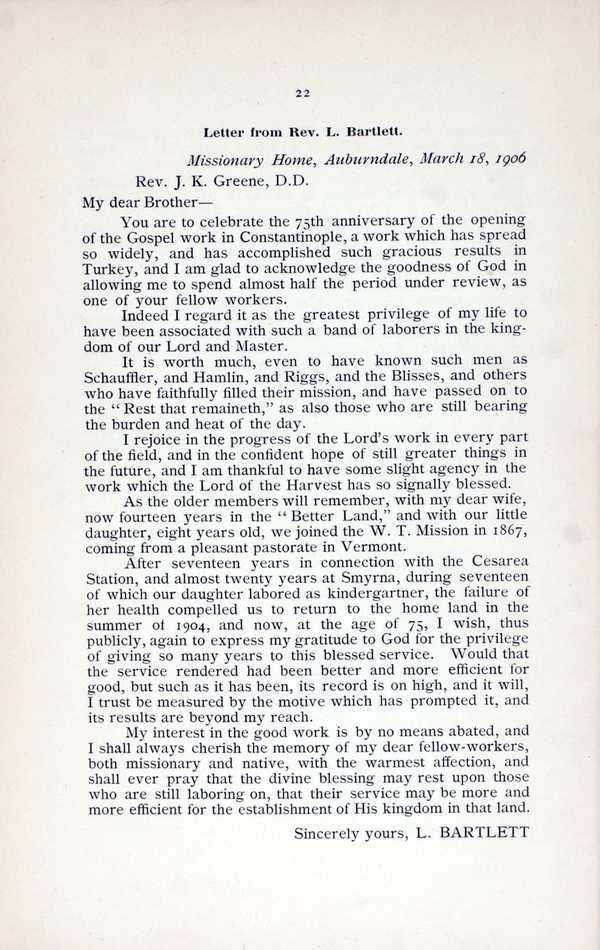 22

Letter from Rev. L. Bartlett.

Missionary Home, Auburndale, March 18, 1906

Rev. J. K. Greene, D.D.

My dear Brother—

You are to celebrate the 75th anniversary of the opening of the Gospel work in Constantinople, a work which has spread so widely, and has accomplished such gracious results in Turkey, and I am glad to acknowledge the goodness of God in allowing me to spend almost half the period under review, as one of your fellow workers.

Indeed I regard it as the greatest privilege of my life to have been associated with such a band of laborers in the kingdom of our Lord and Master.

It is worth much, even to have known such men as Schauffler, and Hamlin, and Riggs, and the Blisses, and others who have faithfully filled their mission, and have passed on to the "Rest that remaineth," as also those who are still bearing the burden and heat of the day.

I rejoice in the progress of the Lord's work in every part of the field, and in the confident hope of still greater things in the future, and I am thankful to have some slight agency in the work which the Lord of the Harvest has so signally blessed.

As the older members will remember, with my dear wife, now fourteen years in the "Better Land," and with our little daughter, eight years old, we joined the W. T. Mission in 1867, coming from a pleasant pastorate in Vermont.

After seventeen years in connection with the Cesarea Station, and almost twenty years at Smyrna, during seventeen of which our daughter labored as kindergartner, the failure of her health compelled us to return to the home land in the summer of 1904, and now, at the age of 75, I wish, thus publicly, again to express my gratitude to God for the privilege of giving so many years to this blessed service. Would that the service rendered had been better and more efficient for good, but such as it has been, its record is on high, and it will, I trust be measured by the motive which has prompted it, and its results are beyond my reach.

My interest in the good work is by no means abated, and I shall always cherish the memory of my dear fellow-workers, both missionary and native, with the warmest affection, and shall ever pray that the divine blessing may rest upon those who are still laboring on, that their service may be more and more efficient for the establishment of His kingdom in that land.

Sincerely yours, L. BARTLETT